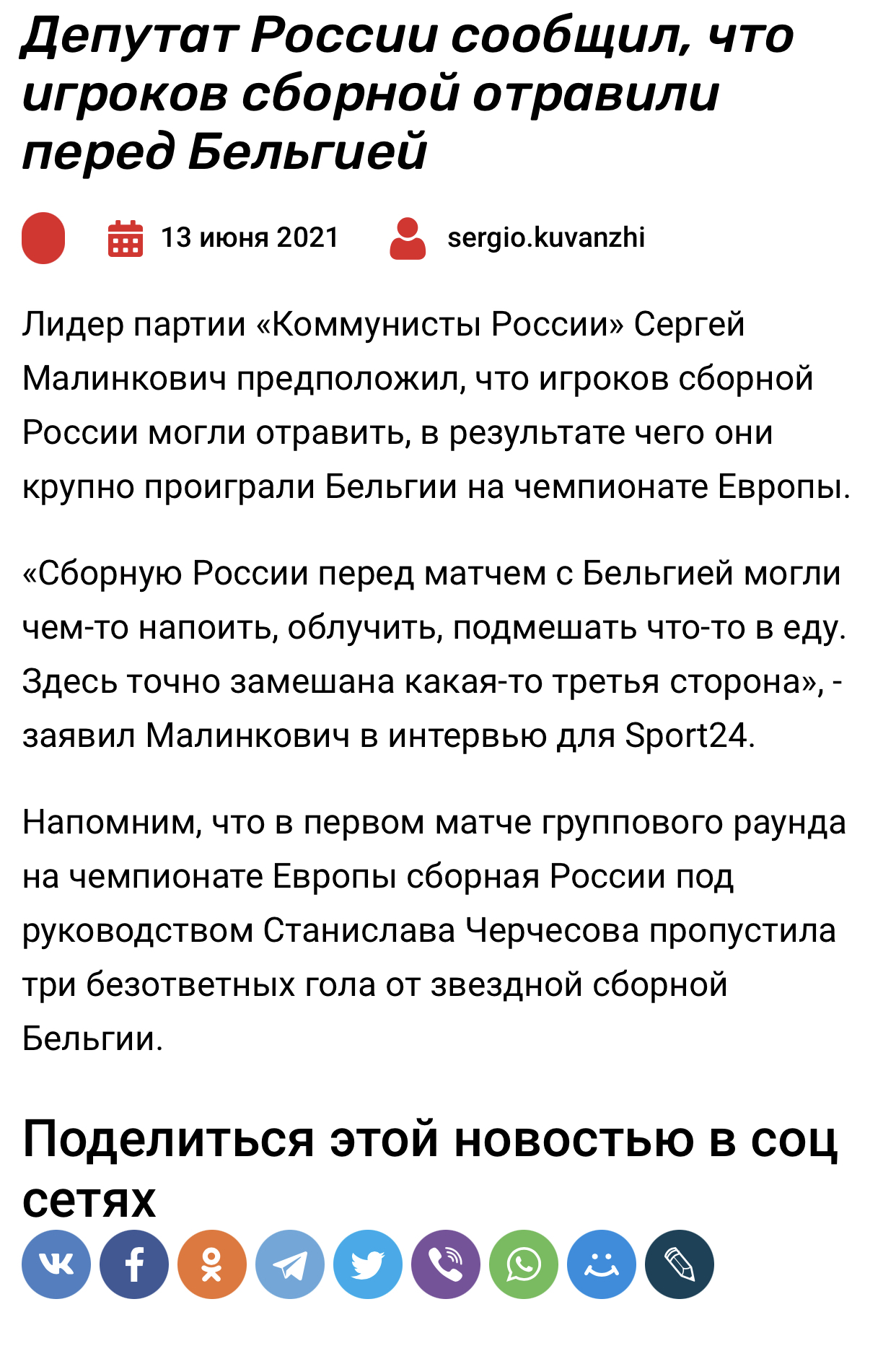 Депутат России сообщил, что игроков сборной отравили перед Бельгией

13 июня 2021 sergio.kuvanzhi

Лидер партии «Коммунисты России» Сергей Малинкович предположил, что игроков сборной России могли отравить, в результате чего они крупно проиграли Бельгии на чемпионате Европы.

«Сборную России перед матчем с Бельгией могли чем-то напоить, облучить, подмешать что-то в еду. Здесь точно замешана какая-то третья сторона», - заявил Малинкович в интервью для Sport24.

Напомним, что в первом матче группового раунда на чемпионате Европы сборная России под руководством Станислава Черчесова пропустила три безответных гола от звездной сборной Бельгии.

Поделиться этой новостью в соц сетях